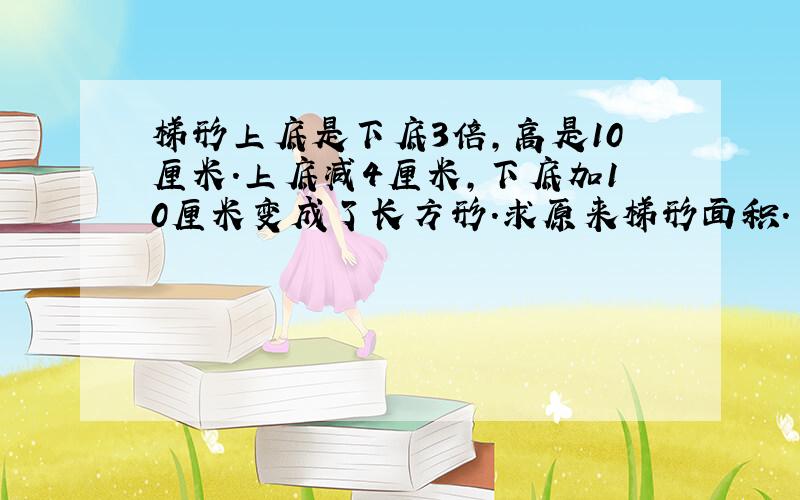 梯形上底是下底3倍，高是10厘米．上底减4厘米，下底加10厘米变成了长方形．求原来梯形面积．